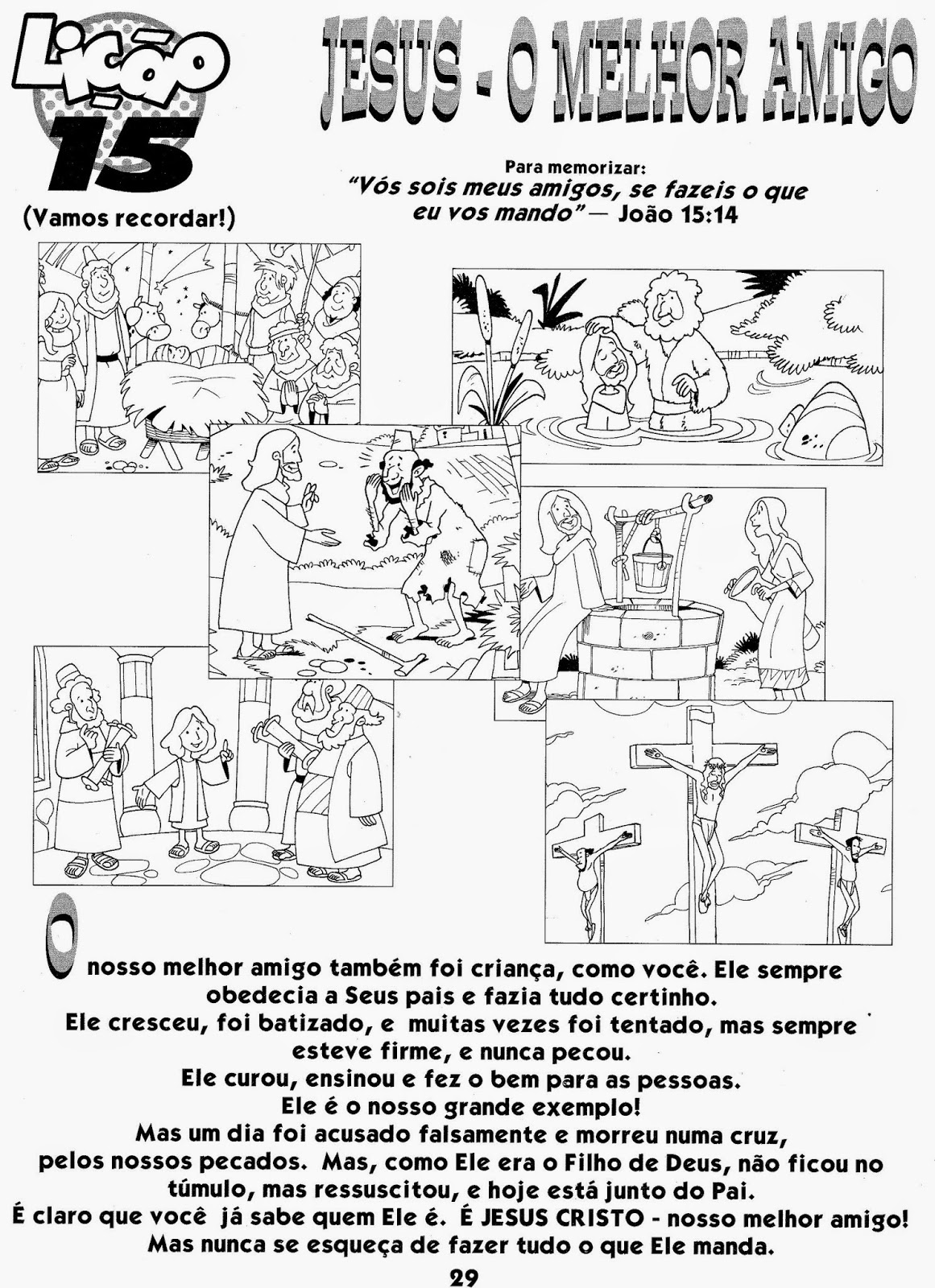 Lição 15

(Vamos recordar!)

JESUS - O MELHOR AMIGO

Para memorizar:
"Vós sois meus amigos, se fazeis o que eu vos mando" — João 15:14

O nosso melhor amigo também foi criança, como você. Ele sempre obedecia a Seus pais e fazia tudo certinho.
Ele cresceu, foi batizado, e muitas vezes foi tentado, mas sempre esteve firme, e nunca pecou.
Ele curou, ensinou e fez o bem para as pessoas.
Ele é o nosso grande exemplo!
Mas um dia foi acusado falsamente e morreu numa cruz, pelos nossos pecados. Mas, como Ele era o Filho de Deus, não ficou no túmulo, mas ressuscitou, e hoje está junto do Pai.
É claro que você já sabe quem Ele é. É JESUS CRISTO - nosso melhor amigo!
Mas nunca se esqueça de fazer tudo o que Ele manda.

29